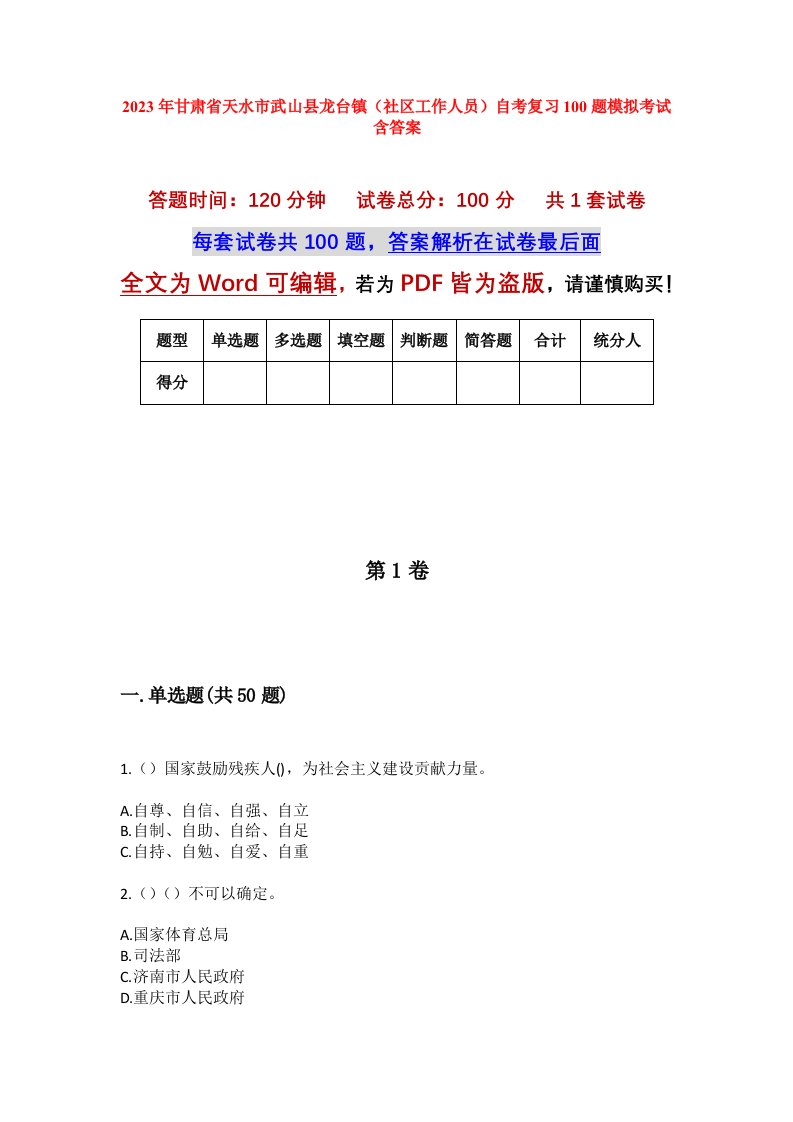 2023年甘肃省天水市武山县龙台镇（社区工作人员）自考复习100题模拟考试含答案

答题时间：120分钟　试卷总分：100分　共1套试卷

每套试卷共100题，答案解析在试卷最后面

全文为Word可编辑，若为PDF皆为盗版，请谨慎购买！

| 题型 | 单选题 | 多选题 | 填空题 | 判断题 | 简答题 | 合计 | 统分人 |
|---|---|---|---|---|---|---|---|
| 得分 | | | | | | | |

第1卷

一.单选题(共50题)

1.（）国家鼓励残疾人()，为社会主义建设贡献力量。

A.自尊、自信、自强、自立
B.自制、自助、自给、自足
C.自持、自勉、自爱、自重

2.（）（）不可以确定。

A.国家体育总局
B.司法部
C.济南市人民政府
D.重庆市人民政府